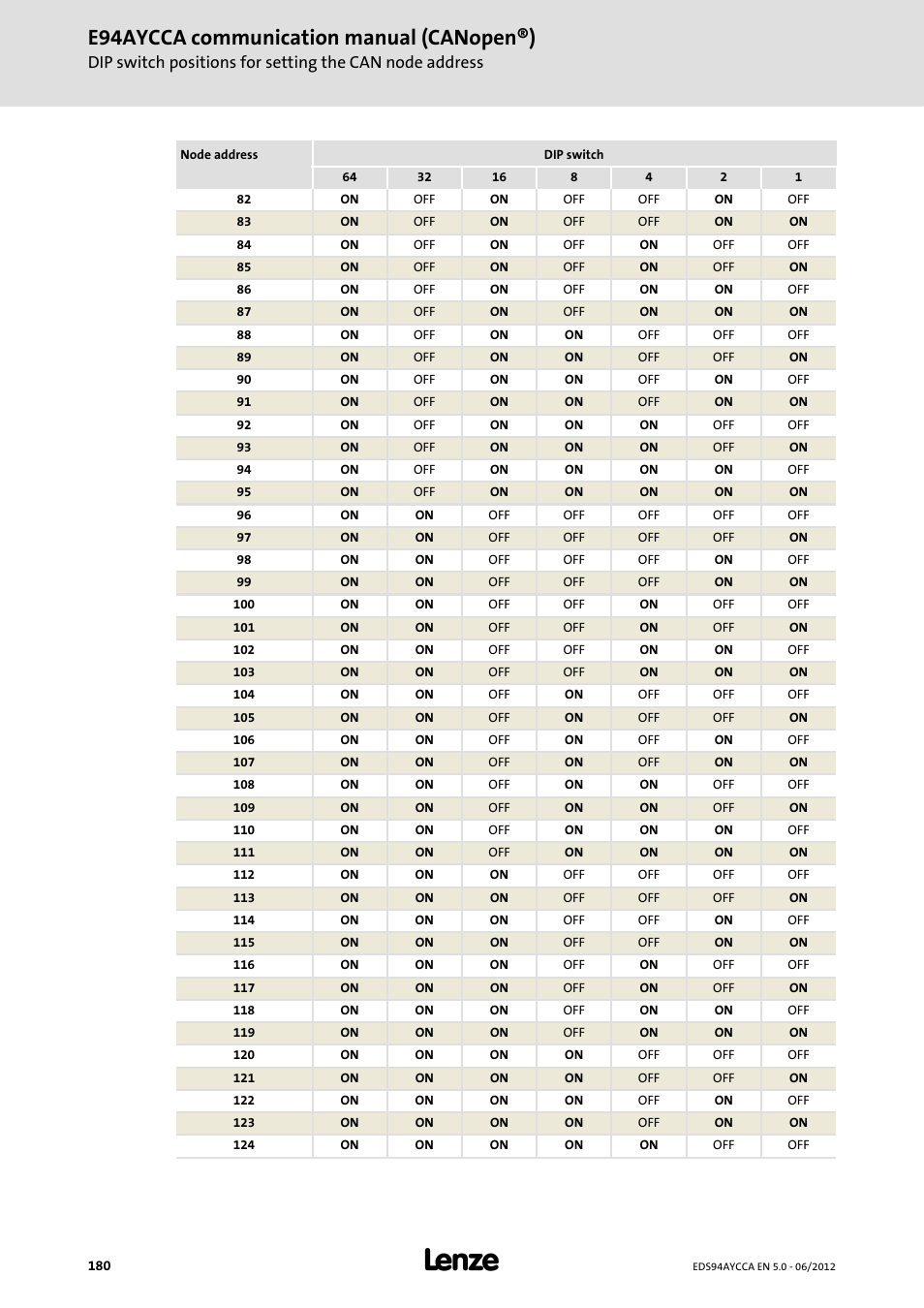 E94AYCCA communication manual (CANopen®)
DIP switch positions for setting the CAN node address

| Node address | DIP switch | | | | | | |
|---|---|---|---|---|---|---|---|
| | 64 | 32 | 16 | 8 | 4 | 2 | 1 |
| 82 | ON | OFF | ON | OFF | OFF | ON | OFF |
| 83 | ON | OFF | ON | OFF | OFF | ON | ON |
| 84 | ON | OFF | ON | OFF | ON | OFF | OFF |
| 85 | ON | OFF | ON | OFF | ON | OFF | ON |
| 86 | ON | OFF | ON | OFF | ON | ON | OFF |
| 87 | ON | OFF | ON | OFF | ON | ON | ON |
| 88 | ON | OFF | ON | ON | OFF | OFF | OFF |
| 89 | ON | OFF | ON | ON | OFF | OFF | ON |
| 90 | ON | OFF | ON | ON | OFF | ON | OFF |
| 91 | ON | OFF | ON | ON | OFF | ON | ON |
| 92 | ON | OFF | ON | ON | ON | OFF | OFF |
| 93 | ON | OFF | ON | ON | ON | OFF | ON |
| 94 | ON | OFF | ON | ON | ON | ON | OFF |
| 95 | ON | OFF | ON | ON | ON | ON | ON |
| 96 | ON | ON | OFF | OFF | OFF | OFF | OFF |
| 97 | ON | ON | OFF | OFF | OFF | OFF | ON |
| 98 | ON | ON | OFF | OFF | OFF | ON | OFF |
| 99 | ON | ON | OFF | OFF | OFF | ON | ON |
| 100 | ON | ON | OFF | OFF | ON | OFF | OFF |
| 101 | ON | ON | OFF | OFF | ON | OFF | ON |
| 102 | ON | ON | OFF | OFF | ON | ON | OFF |
| 103 | ON | ON | OFF | OFF | ON | ON | ON |
| 104 | ON | ON | OFF | ON | OFF | OFF | OFF |
| 105 | ON | ON | OFF | ON | OFF | OFF | ON |
| 106 | ON | ON | OFF | ON | OFF | ON | OFF |
| 107 | ON | ON | OFF | ON | OFF | ON | ON |
| 108 | ON | ON | OFF | ON | ON | OFF | OFF |
| 109 | ON | ON | OFF | ON | ON | OFF | ON |
| 110 | ON | ON | OFF | ON | ON | ON | OFF |
| 111 | ON | ON | OFF | ON | ON | ON | ON |
| 112 | ON | ON | ON | OFF | OFF | OFF | OFF |
| 113 | ON | ON | ON | OFF | OFF | OFF | ON |
| 114 | ON | ON | ON | OFF | OFF | ON | OFF |
| 115 | ON | ON | ON | OFF | OFF | ON | ON |
| 116 | ON | ON | ON | OFF | ON | OFF | OFF |
| 117 | ON | ON | ON | OFF | ON | OFF | ON |
| 118 | ON | ON | ON | OFF | ON | ON | OFF |
| 119 | ON | ON | ON | OFF | ON | ON | ON |
| 120 | ON | ON | ON | ON | OFF | OFF | OFF |
| 121 | ON | ON | ON | ON | OFF | OFF | ON |
| 122 | ON | ON | ON | ON | OFF | ON | OFF |
| 123 | ON | ON | ON | ON | OFF | ON | ON |
| 124 | ON | ON | ON | ON | ON | OFF | OFF |

180 Lenze EDS94AYCCA EN 5.0 - 06/2012